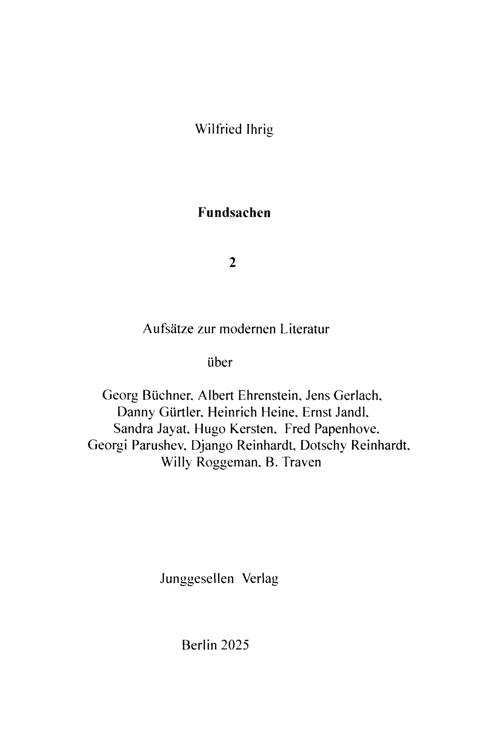 Wilfried Ihrig

Fundsachen

2

Aufsätze zur modernen Literatur

über

Georg Büchner, Albert Ehrenstein, Jens Gerlach, Danny Gürtler, Heinrich Heine, Ernst Jandl, Sandra Jayat, Hugo Kersten, Fred Papenhove, Georgi Parushev, Django Reinhardt, Dotschy Reinhardt, Willy Roggeman, B. Traven

Junggesellen Verlag

Berlin 2025